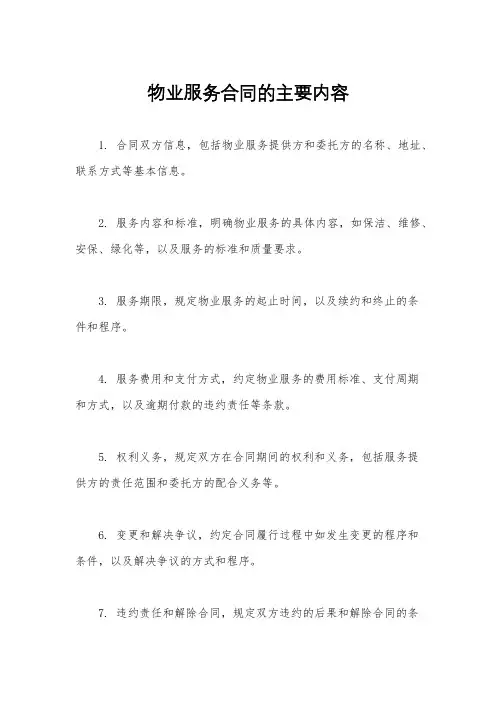 物业服务合同的主要内容

1. 合同双方信息，包括物业服务提供方和委托方的名称、地址、联系方式等基本信息。

2. 服务内容和标准，明确物业服务的具体内容，如保洁、维修、安保、绿化等，以及服务的标准和质量要求。

3. 服务期限，规定物业服务的起止时间，以及续约和终止的条件和程序。

4. 服务费用和支付方式，约定物业服务的费用标准、支付周期和方式，以及逾期付款的违约责任等条款。

5. 权利义务，规定双方在合同期间的权利和义务，包括服务提供方的责任范围和委托方的配合义务等。

6. 变更和解决争议，约定合同履行过程中如发生变更的程序和条件，以及解决争议的方式和程序。

7. 违约责任和解除合同，规定双方违约的后果和解除合同的条